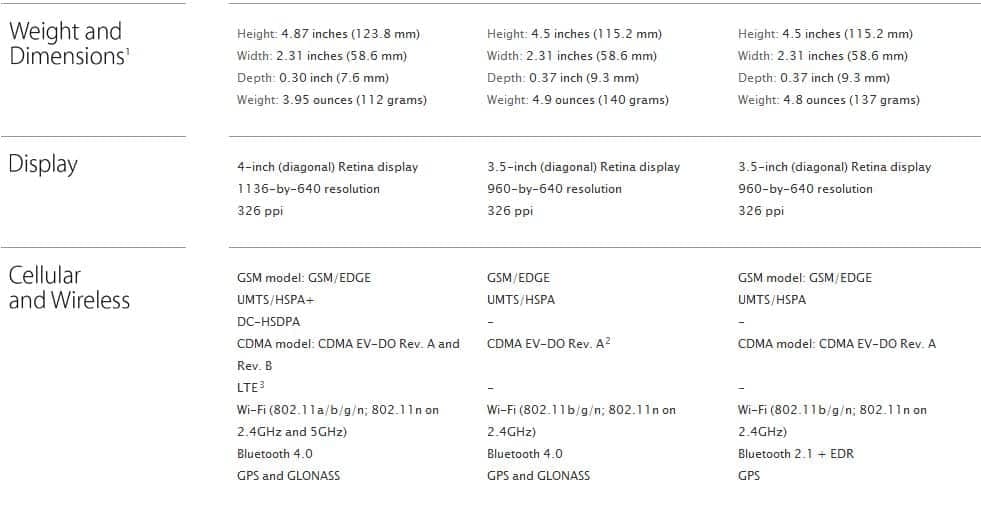 | | | | |
|---|---|---|---|
| Weight and Dimensions$^1$ | Height: 4.87 inches (123.8 mm)<br>Width: 2.31 inches (58.6 mm)<br>Depth: 0.30 inch (7.6 mm)<br>Weight: 3.95 ounces (112 grams) | Height: 4.5 inches (115.2 mm)<br>Width: 2.31 inches (58.6 mm)<br>Depth: 0.37 inch (9.3 mm)<br>Weight: 4.9 ounces (140 grams) | Height: 4.5 inches (115.2 mm)<br>Width: 2.31 inches (58.6 mm)<br>Depth: 0.37 inch (9.3 mm)<br>Weight: 4.8 ounces (137 grams) |
| Display | 4-inch (diagonal) Retina display<br>1136-by-640 resolution<br>326 ppi | 3.5-inch (diagonal) Retina display<br>960-by-640 resolution<br>326 ppi | 3.5-inch (diagonal) Retina display<br>960-by-640 resolution<br>326 ppi |
| Cellular and Wireless | GSM model: GSM/EDGE<br>UMTS/HSPA+<br>DC-HSDPA<br>CDMA model: CDMA EV-DO Rev. A and Rev. B<br>LTE$^3$<br>Wi-Fi (802.11a/b/g/n; 802.11n on 2.4GHz and 5GHz)<br>Bluetooth 4.0<br>GPS and GLONASS | GSM/EDGE<br>UMTS/HSPA<br>–<br>CDMA EV-DO Rev. A$^2$<br>–<br>Wi-Fi (802.11b/g/n; 802.11n on 2.4GHz)<br>Bluetooth 4.0<br>GPS and GLONASS | GSM model: GSM/EDGE<br>UMTS/HSPA<br>–<br>CDMA model: CDMA EV-DO Rev. A<br>–<br>Wi-Fi (802.11b/g/n; 802.11n on 2.4GHz)<br>Bluetooth 2.1 + EDR<br>GPS |